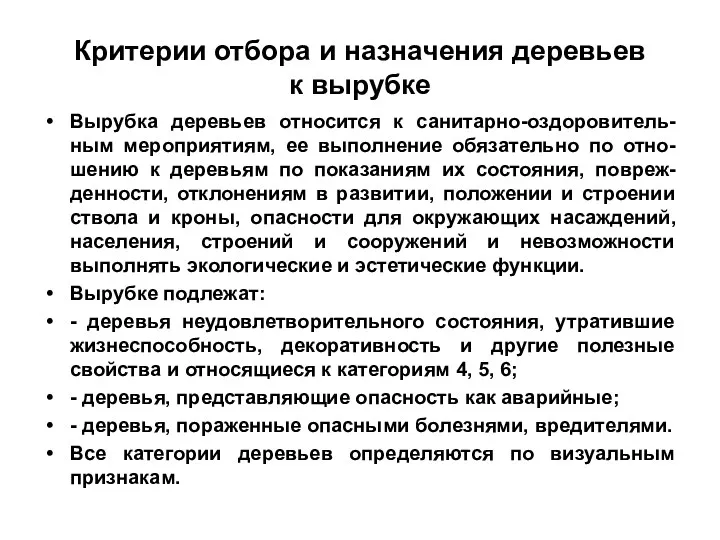 Критерии отбора и назначения деревьев к вырубке

• Вырубка деревьев относится к санитарно-оздоровительным мероприятиям, ее выполнение обязательно по отношению к деревьям по показаниям их состояния, поврежденности, отклонениям в развитии, положении и строении ствола и кроны, опасности для окружающих насаждений, населения, строений и сооружений и невозможности выполнять экологические и эстетические функции.

• Вырубке подлежат:

• - деревья неудовлетворительного состояния, утратившие жизнеспособность, декоративность и другие полезные свойства и относящиеся к категориям 4, 5, 6;

• - деревья, представляющие опасность как аварийные;

• - деревья, пораженные опасными болезнями, вредителями.

• Все категории деревьев определяются по визуальным признакам.